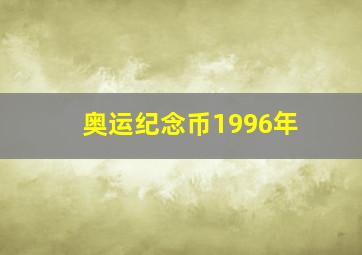 奥运纪念币1996年